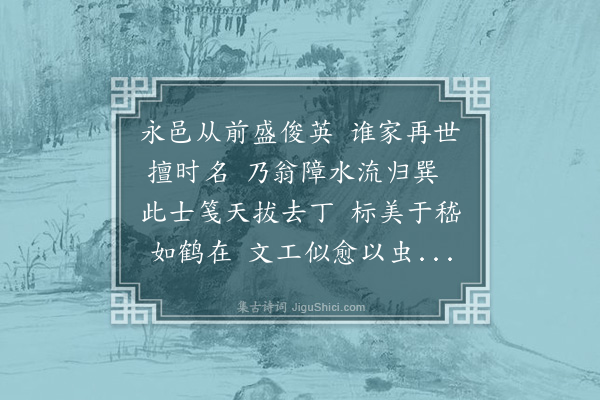 永邑从前盛俊英 谁家再世擅时名 乃翁障水流归巽 此士笺天拔去丁 标美于嵇如鹤在 文工似愈以虫...

集古诗词 JiguShici.com